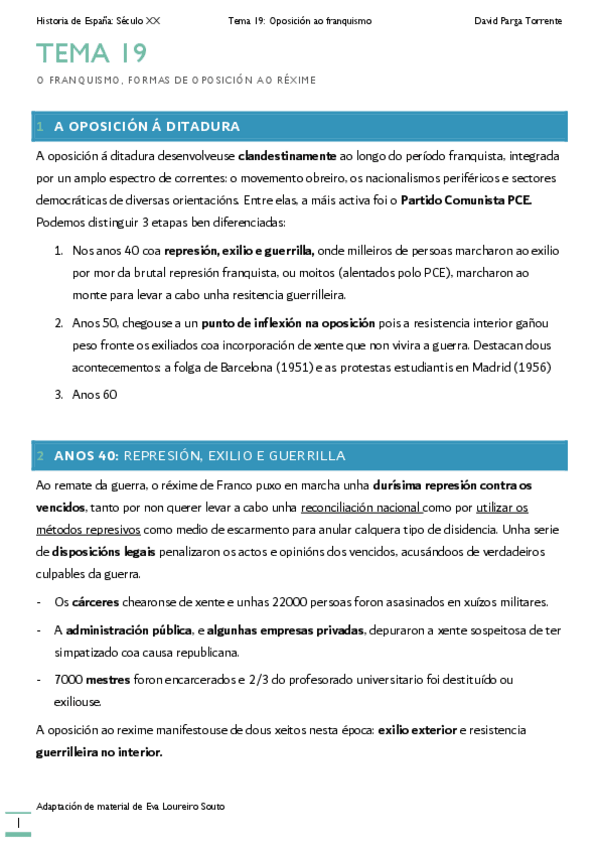 Historia de España: Século XX Tema 19: Oposición ao franquismo David Parga Torrente

TEMA 19

O FRANQUISMO, FORMAS DE OPOSICIÓN AO RÉXIME

1 A OPOSICIÓN Á DITADURA

A oposición á ditadura desenvolveuse clandestinamente ao longo do período franquista, integrada por un amplo espectro de correntes: o movemento obreiro, os nacionalismos periféricos e sectores democráticas de diversas orientacións. Entre elas, a máis activa foi o Partido Comunista PCE. Podemos distinguir 3 etapas ben diferenciadas:

1. Nos anos 40 coa represión, exilio e guerrilla, onde milleiros de persoas marcharon ao exilio por mor da brutal represión franquista, ou moitos (alentados polo PCE), marcharon ao monte para levar a cabo unha resitencia guerrilleira.

2. Anos 50, chegouse a un punto de inflexión na oposición pois a resistencia interior gañou peso fronte os exiliados coa incorporación de xente que non vivira a guerra. Destacan dous acontecementos: a folga de Barcelona (1951) e as protestas estudiantis en Madrid (1956)

3. Anos 60

2 ANOS 40: REPRESIÓN, EXILIO E GUERRILLA

Ao remate da guerra, o réxime de Franco puxo en marcha unha durísima represión contra os vencidos, tanto por non querer levar a cabo unha reconciliación nacional como por utilizar os métodos represivos como medio de escarmento para anular calquera tipo de disidencia. Unha serie de disposicións legais penalizaron os actos e opinións dos vencidos, acusándoos de verdadeiros culpables da guerra.

- Os cárceres chearonse de xente e unhas 22000 persoas foron asasinados en xuízos militares.

- A administración pública, e algunhas empresas privadas, depuraron a xente sospeitosa de ter simpatizado coa causa republicana.

- 7000 mestres foron encarcerados e 2/3 do profesorado universitario foi destituído ou exiliouse.

A oposición ao rexime manifestouse de dous xeitos nesta época: exilio exterior e resistencia guerrilleira no interior.

Adaptación de material de Eva Loureiro Souto

1